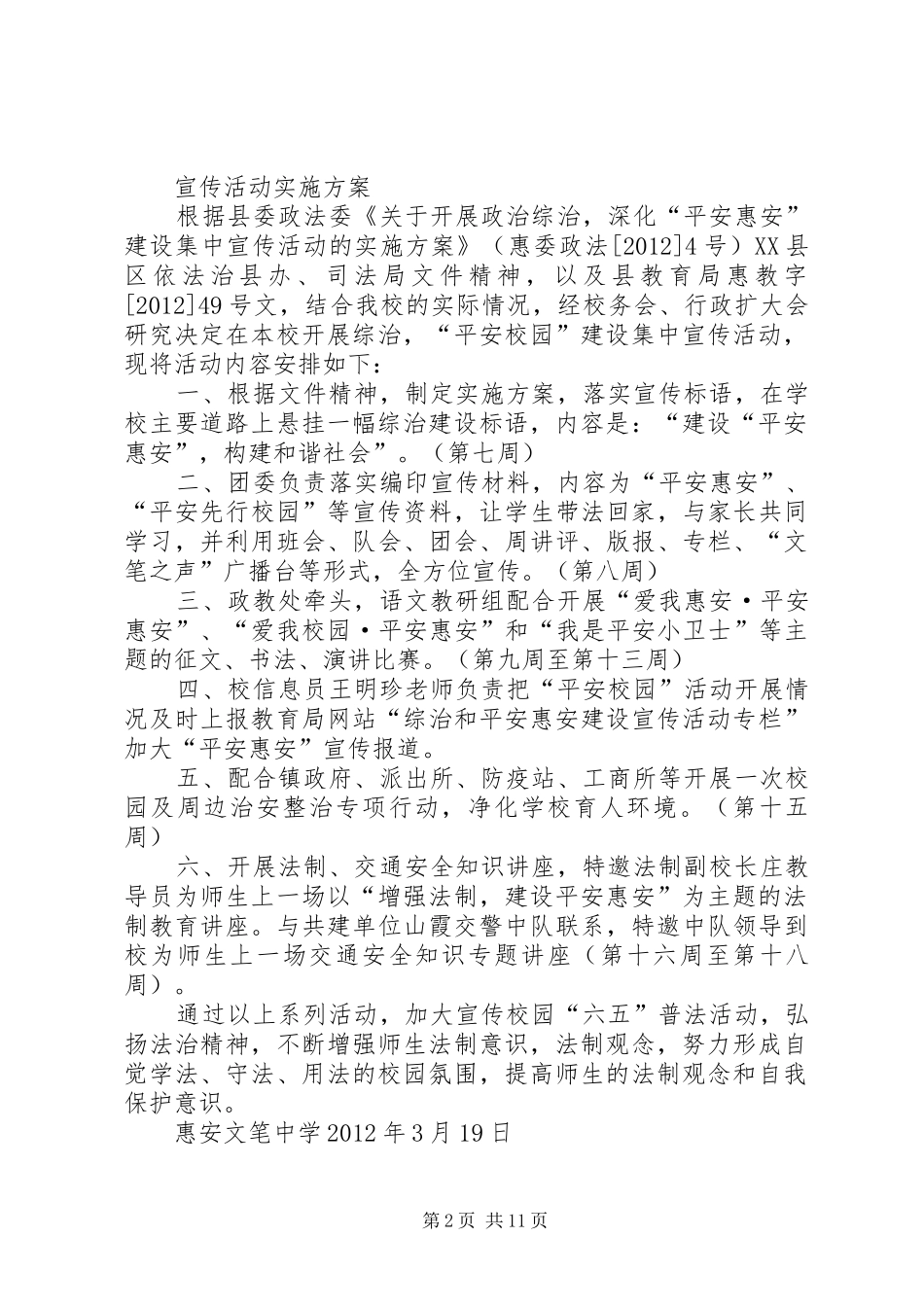 宣传活动实施方案

根据县委政法委《关于开展政治综治，深化“平安惠安”建设集中宣传活动的实施方案》（惠委政法[2012]4号）XX县区依法治县办、司法局文件精神，以及县教育局惠教字[2012]49号文，结合我校的实际情况，经校务会、行政扩大会研究决定在本校开展综治，“平安校园”建设集中宣传活动，现将活动内容安排如下：

一、根据文件精神，制定实施方案，落实宣传标语，在学校主要道路上悬挂一幅综治建设标语，内容是：“建设“平安惠安”，构建和谐社会”。（第七周）

二、团委负责落实编印宣传材料，内容为“平安惠安”、“平安先行校园”等宣传资料，让学生带法回家，与家长共同学习，并利用班会、队会、团会、周讲评、版报、专栏、“文笔之声”广播台等形式，全方位宣传。（第八周）

三、政教处牵头，语文教研组配合开展“爱我惠安·平安惠安”、“爱我校园·平安惠安”和“我是平安小卫士”等主题的征文、书法、演讲比赛。（第九周至第十三周）

四、校信息员王明珍老师负责把“平安校园”活动开展情况及时上报教育局网站“综治和平安惠安建设宣传活动专栏”加大“平安惠安”宣传报道。

五、配合镇政府、派出所、防疫站、工商所等开展一次校园及周边治安整治专项行动，净化学校育人环境。（第十五周）

六、开展法制、交通安全知识讲座，特邀法制副校长庄教导员为师生上一场以“增强法制，建设平安惠安”为主题的法制教育讲座。与共建单位山霞交警中队联系，特邀中队领导到校为师生上一场交通安全知识专题讲座（第十六周至第十八周）。

通过以上系列活动，加大宣传校园“六五”普法活动，弘扬法治精神，不断增强师生法制意识，法制观念，努力形成自觉学法、守法、用法的校园氛围，提高师生的法制观念和自我保护意识。

惠安文笔中学2012年3月19日

第2页 共11页